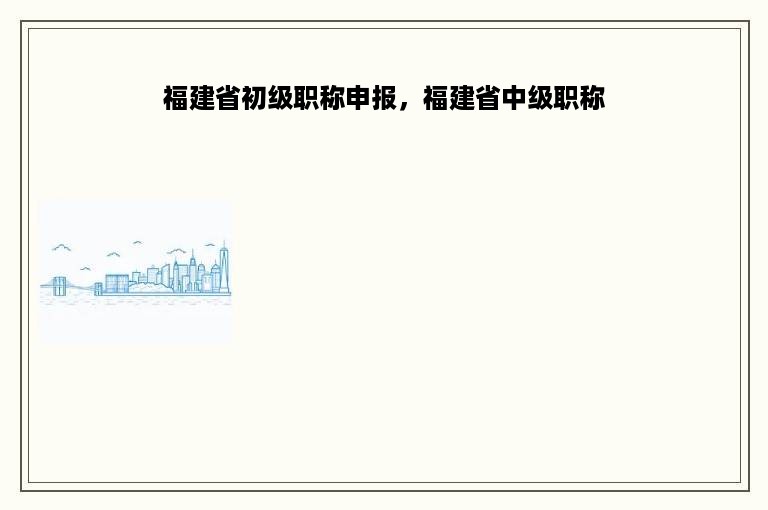 福建省初级职称申报，福建省中级职称